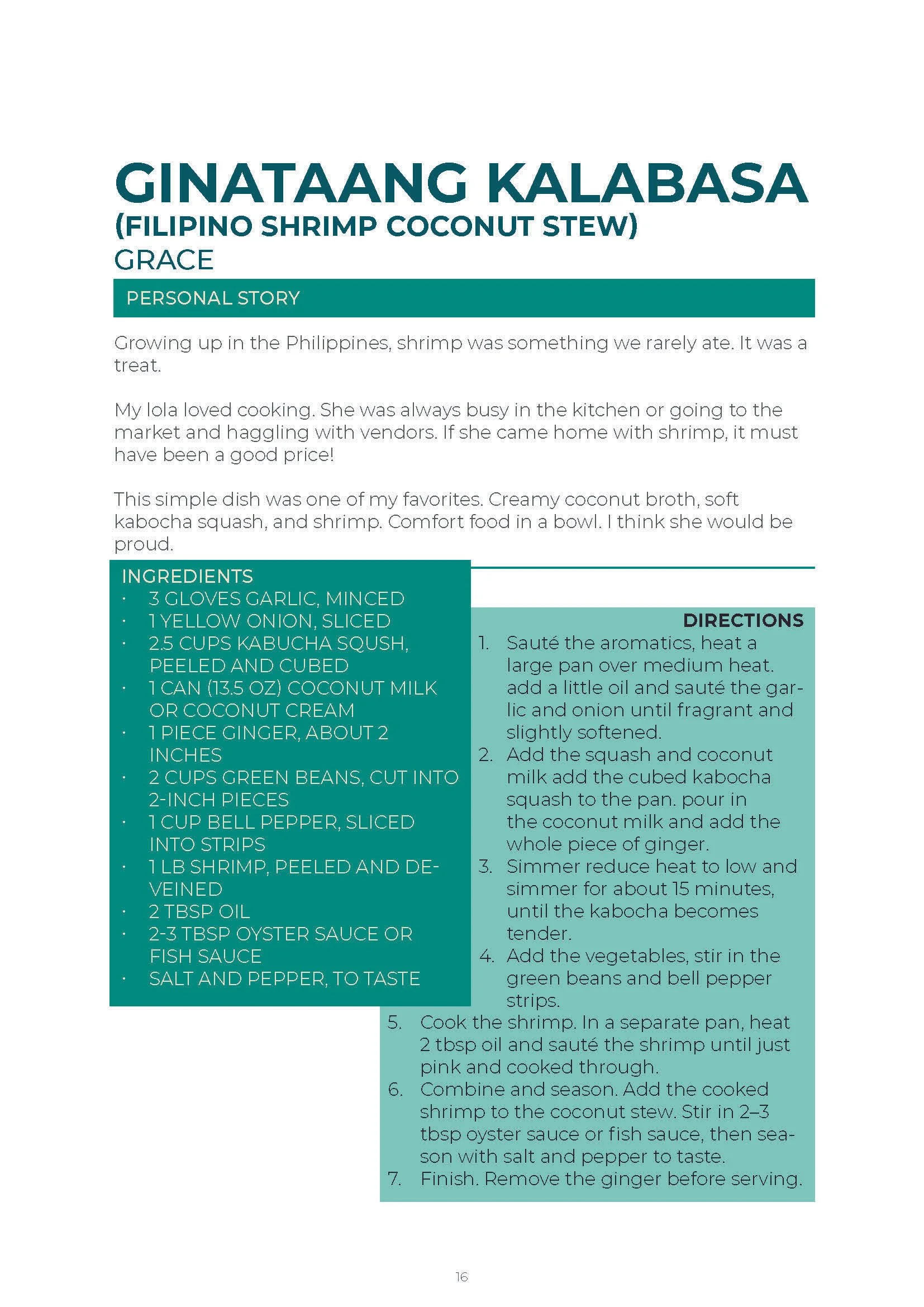 GINATAANG KALABASA
(FILIPINO SHRIMP COCONUT STEW)
GRACE

PERSONAL STORY

Growing up in the Philippines, shrimp was something we rarely ate. It was a treat.

My lola loved cooking. She was always busy in the kitchen or going to the market and haggling with vendors. If she came home with shrimp, it must have been a good price!

This simple dish was one of my favorites. Creamy coconut broth, soft kabocha squash, and shrimp. Comfort food in a bowl. I think she would be proud.

INGREDIENTS
• 3 GLOVES GARLIC, MINCED
• 1 YELLOW ONION, SLICED
• 2.5 CUPS KABUCHA SQUSH, PEELED AND CUBED
• 1 CAN (13.5 OZ) COCONUT MILK OR COCONUT CREAM
• 1 PIECE GINGER, ABOUT 2 INCHES
• 2 CUPS GREEN BEANS, CUT INTO 2-INCH PIECES
• 1 CUP BELL PEPPER, SLICED INTO STRIPS
• 1 LB SHRIMP, PEELED AND DEVEINED
• 2 TBSP OIL
• 2-3 TBSP OYSTER SAUCE OR FISH SAUCE
• SALT AND PEPPER, TO TASTE

DIRECTIONS
1. Sauté the aromatics, heat a large pan over medium heat. add a little oil and sauté the garlic and onion until fragrant and slightly softened.
2. Add the squash and coconut milk add the cubed kabocha squash to the pan. pour in the coconut milk and add the whole piece of ginger.
3. Simmer reduce heat to low and simmer for about 15 minutes, until the kabocha becomes tender.
4. Add the vegetables, stir in the green beans and bell pepper strips.
5. Cook the shrimp. In a separate pan, heat 2 tbsp oil and sauté the shrimp until just pink and cooked through.
6. Combine and season. Add the cooked shrimp to the coconut stew. Stir in 2–3 tbsp oyster sauce or fish sauce, then season with salt and pepper to taste.
7. Finish. Remove the ginger before serving.

16